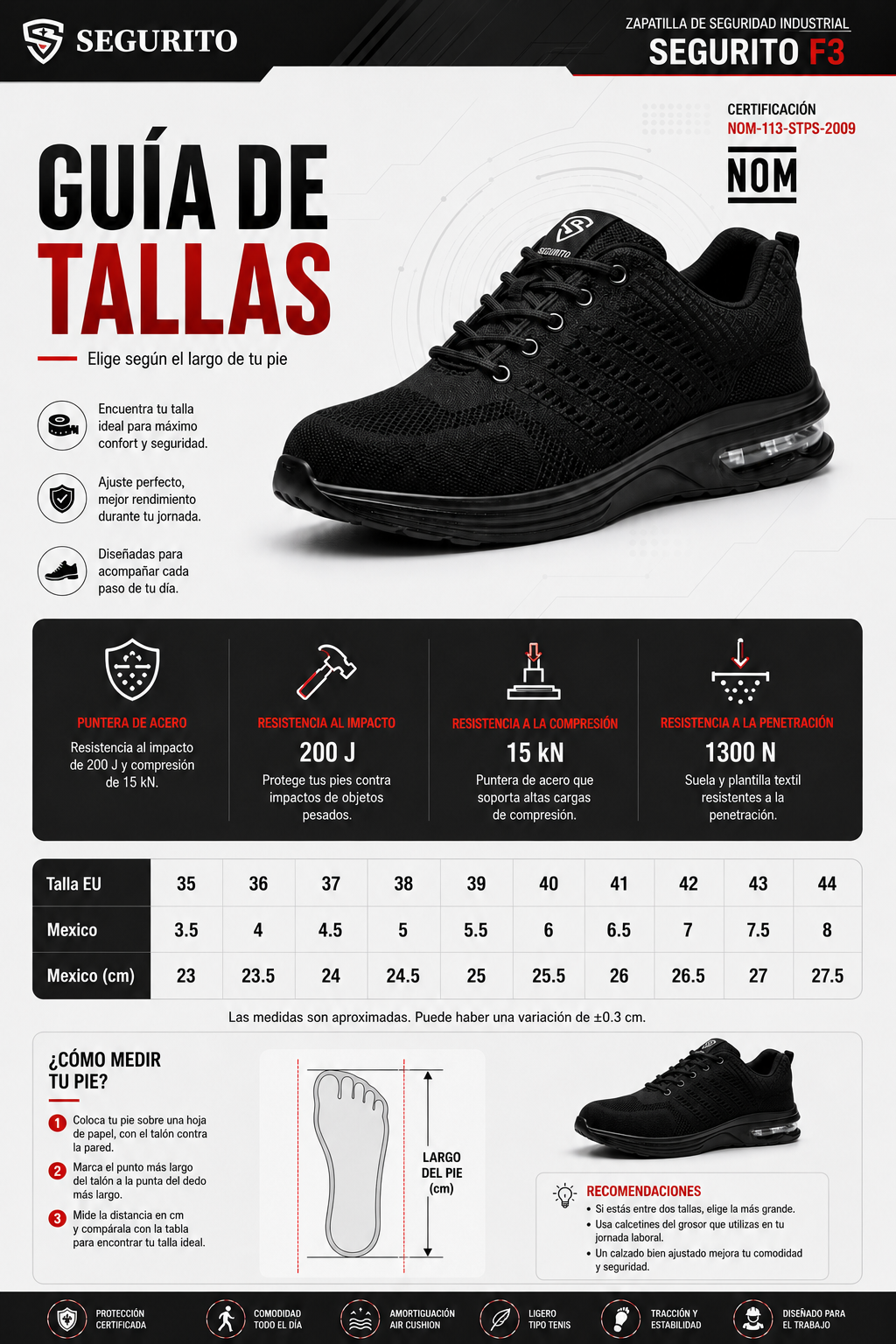 SEGURITO

ZAPATILLA DE SEGURIDAD INDUSTRIAL
SEGURITO F3

CERTIFICACIÓN
NOM-113-STPS-2009
NOM

GUÍA DE TALLAS

Elige según el largo de tu pie

Encuentra tu talla ideal para máximo confort y seguridad.

Ajuste perfecto, mejor rendimiento durante tu jornada.

Diseñadas para acompañar cada paso de tu día.

SEGURITO

PUNTERA DE ACERO
Resistencia al impacto de 200 J y compresión de 15 kN.

RESISTENCIA AL IMPACTO
200 J
Protege tus pies contra impactos de objetos pesados.

RESISTENCIA A LA COMPRESIÓN
15 kN
Puntera de acero que soporta altas cargas de compresión.

RESISTENCIA A LA PENETRACIÓN
1300 N
Suela y plantilla textil resistentes a la penetración.

| Talla EU | 35 | 36 | 37 | 38 | 39 | 40 | 41 | 42 | 43 | 44 |
|---|---|---|---|---|---|---|---|---|---|---|
| Mexico | 3.5 | 4 | 4.5 | 5 | 5.5 | 6 | 6.5 | 7 | 7.5 | 8 |
| Mexico (cm) | 23 | 23.5 | 24 | 24.5 | 25 | 25.5 | 26 | 26.5 | 27 | 27.5 |

Las medidas son aproximadas. Puede haber una variación de ±0.3 cm.

¿CÓMO MEDIR TU PIE?

1 Coloca tu pie sobre una hoja de papel, con el talón contra la pared.
2 Marca el punto más largo del talón a la punta del dedo más largo.
3 Mide la distancia en cm y compárala con la tabla para encontrar tu talla ideal.

LARGO DEL PIE (cm)

RECOMENDACIONES
• Si estás entre dos tallas, elige la más grande.
• Usa calcetines del grosor que utilizas en tu jornada laboral.
• Un calzado bien ajustado mejora tu comodidad y seguridad.

PROTECCIÓN CERTIFICADA
COMODIDAD TODO EL DÍA
AMORTIGUACIÓN AIR CUSHION
LIGERO TIPO TENIS
TRACCIÓN Y ESTABILIDAD
DISEÑADO PARA EL TRABAJO